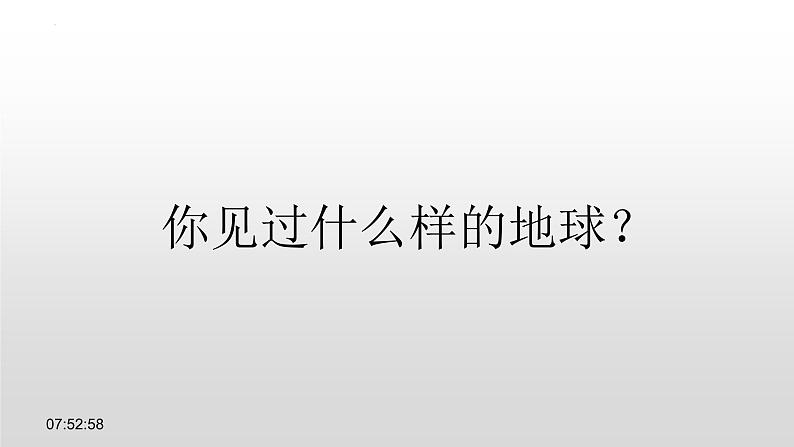 你见过什么样的地球？

07:52:58